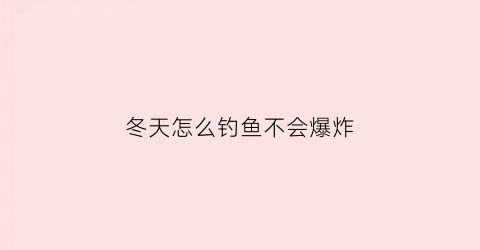 冬天怎么钓鱼不会爆炸